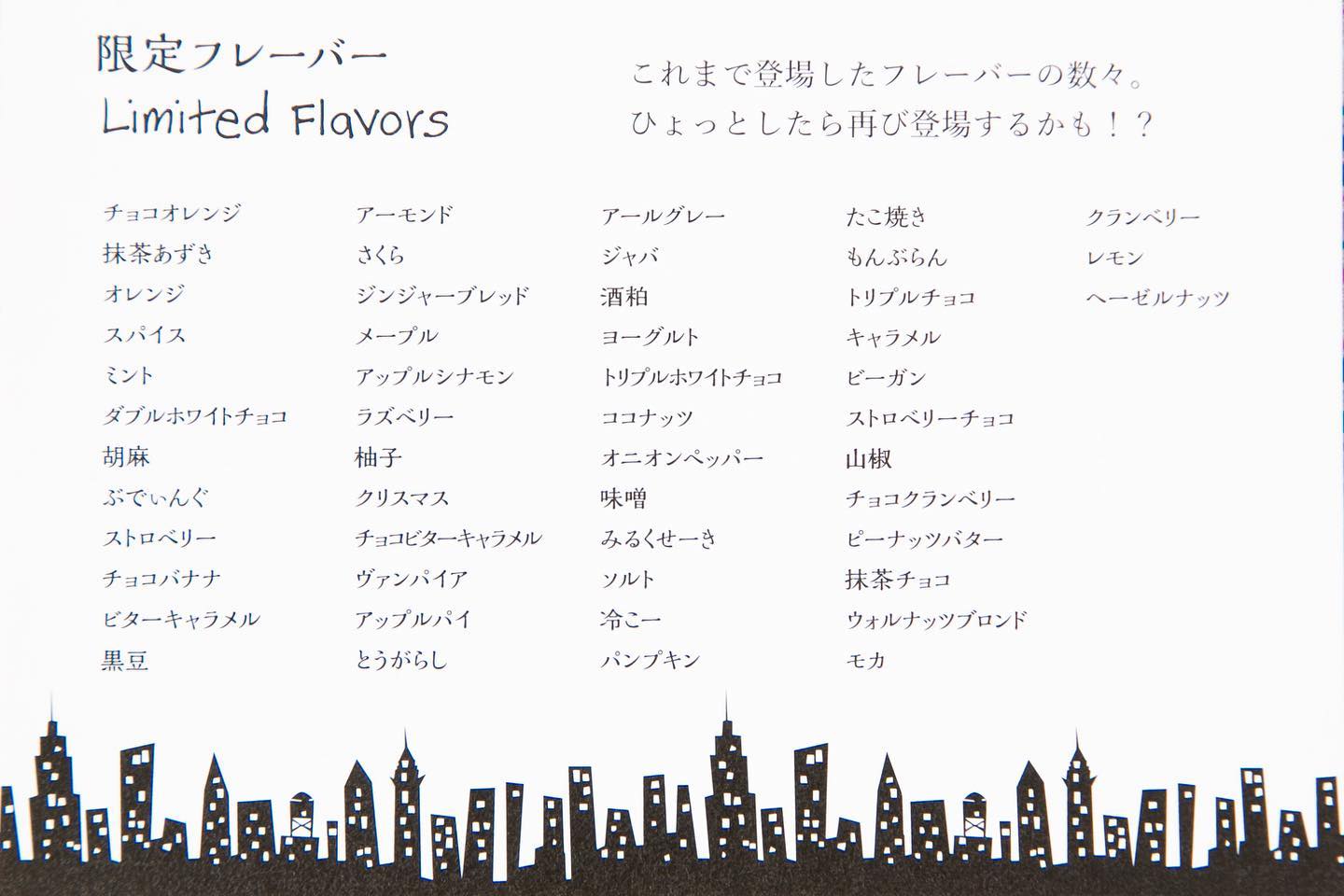 限定フレーバー
Limited Flavors

これまで登場したフレーバーの数々。
ひょっとしたら再び登場するかも！？

チョコオレンジ
抹茶あずき
オレンジ
スパイス
ミント
ダブルホワイトチョコ
胡麻
ぷでぃんぐ
ストロベリー
チョコバナナ
ビターキャラメル
黒豆

アーモンド
さくら
ジンジャーブレッド
メープル
アップルシナモン
ラズベリー
柚子
クリスマス
チョコビターキャラメル
ヴァンパイア
アップルパイ
とうがらし

アールグレー
ジャバ
酒粕
ヨーグルト
トリプルホワイトチョコ
ココナッツ
オニオンペッパー
味噌
みるくせーき
ソルト
冷こー
パンプキン

たこ焼き
もんぶらん
トリプルチョコ
キャラメル
ビーガン
ストロベリーチョコ
山椒
チョコクランベリー
ピーナッツバター
抹茶チョコ
ウォルナッツブロンド
モカ

クランベリー
レモン
ヘーゼルナッツ